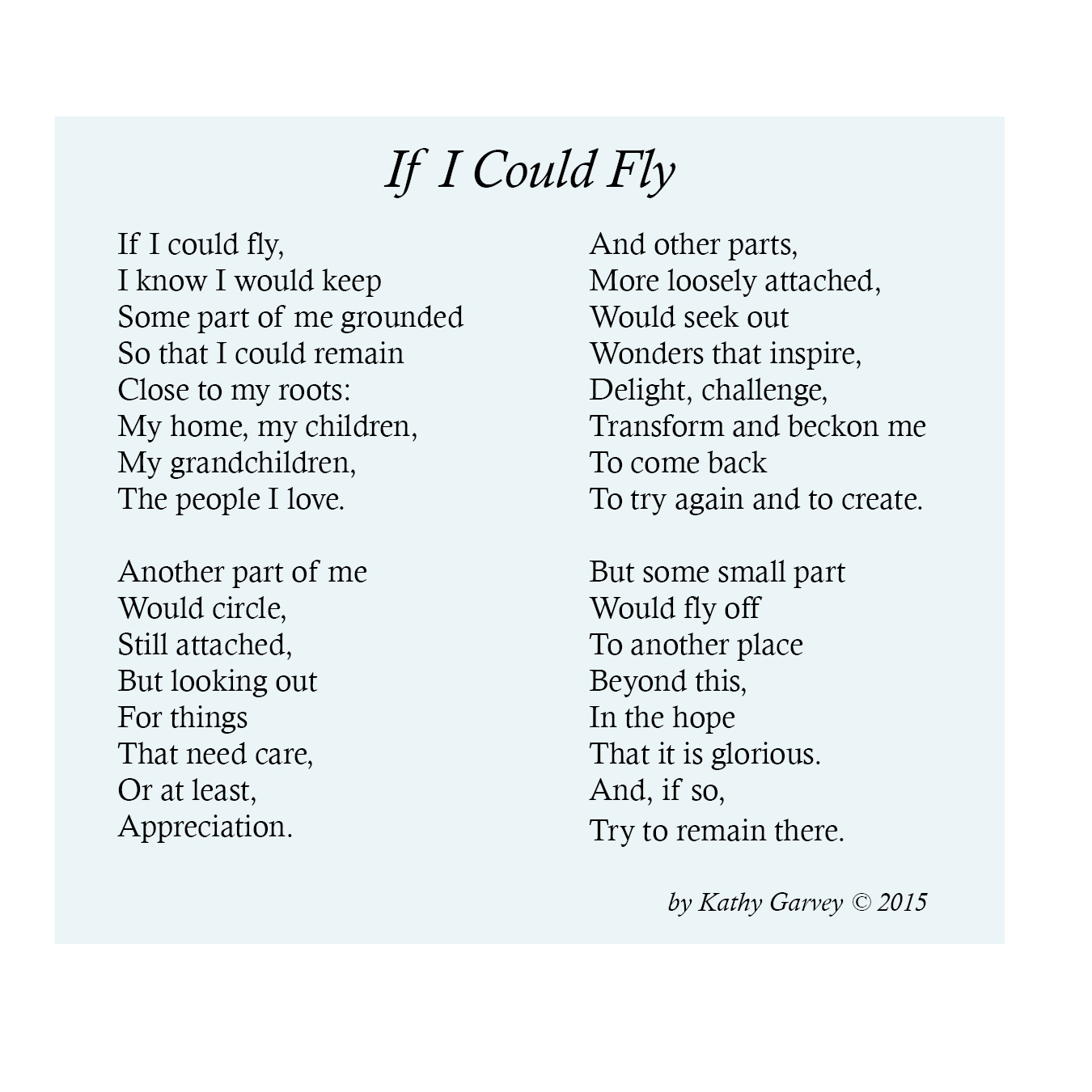 If I Could Fly

If I could fly,
I know I would keep
Some part of me grounded
So that I could remain
Close to my roots:
My home, my children,
My grandchildren,
The people I love.

Another part of me
Would circle,
Still attached,
But looking out
For things
That need care,
Or at least,
Appreciation.

And other parts,
More loosely attached,
Would seek out
Wonders that inspire,
Delight, challenge,
Transform and beckon me
To come back
To try again and to create.

But some small part
Would fly off
To another place
Beyond this,
In the hope
That it is glorious.
And, if so,
Try to remain there.

by Kathy Garvey © 2015